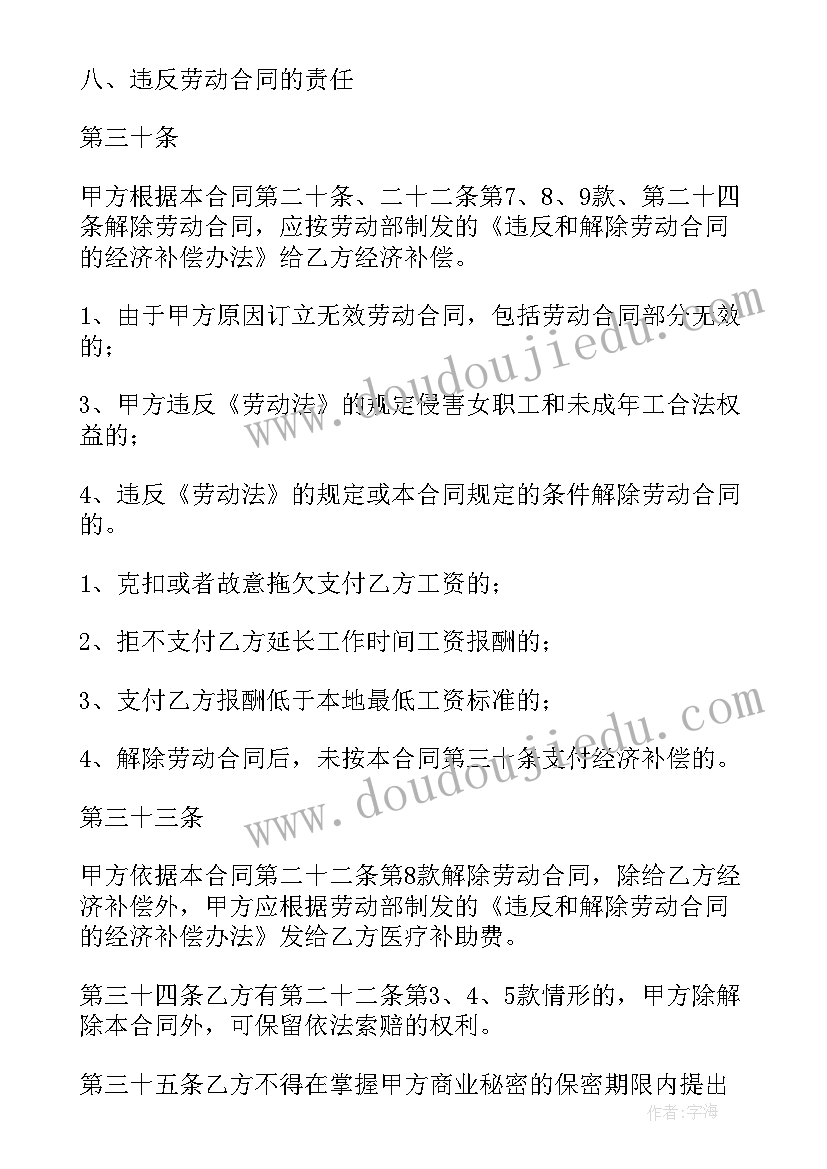 八、违反劳动合同的责任

第三十条

甲方根据本合同第二十条、二十二条第7、8、9款、第二十四条解除劳动合同，应按劳动部制发的《违反和解除劳动合同的经济补偿办法》给乙方经济补偿。

1、由于甲方原因订立无效劳动合同，包括劳动合同部分无效的；

3、甲方违反《劳动法》的规定侵害女职工和未成年工合法权益的；

4、违反《劳动法》的规定或本合同规定的条件解除劳动合同的。

1、克扣或者故意拖欠支付乙方工资的；

2、拒不支付乙方延长工作时间工资报酬的；

3、支付乙方报酬低于本地最低工资标准的；

4、解除劳动合同后，未按本合同第三十条支付经济补偿的。

第三十三条

甲方依据本合同第二十二条第8款解除劳动合同，除给乙方经济补偿外，甲方应根据劳动部制发的《违反和解除劳动合同的经济补偿办法》发给乙方医疗补助费。

第三十四条乙方有第二十二条第3、4、5款情形的，甲方除解除本合同外，可保留依法索赔的权利。

第三十五条乙方不得在掌握甲方商业秘密的保密期限内提出

www.doudoujiedu.com

www.doudoujiedu.com

作者：字海